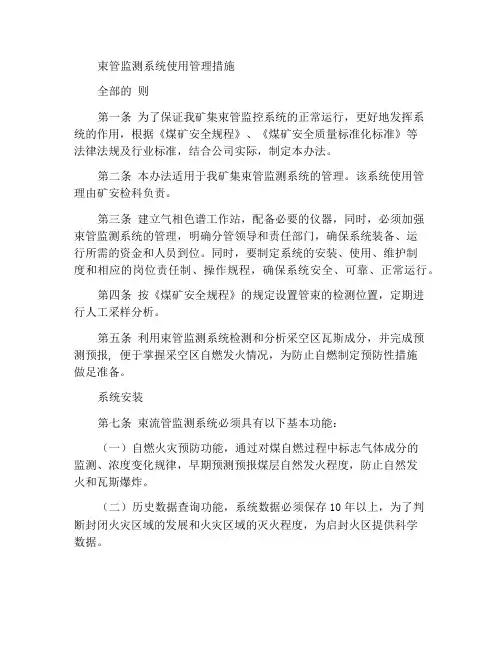 束管监测系统使用管理措施

全部的 则

第一条 为了保证我矿集束管监控系统的正常运行，更好地发挥系统的作用，根据《煤矿安全规程》、《煤矿安全质量标准化标准》等法律法规及行业标准，结合公司实际，制定本办法。

第二条 本办法适用于我矿集束管监测系统的管理。该系统使用管理由矿安检科负责。

第三条 建立气相色谱工作站，配备必要的仪器，同时，必须加强束管监测系统的管理，明确分管领导和责任部门，确保系统装备、运行所需的资金和人员到位。同时，要制定系统的安装、使用、维护制度和相应的岗位责任制、操作规程，确保系统安全、可靠、正常运行。

第四条 按《煤矿安全规程》的规定设置管束的检测位置，定期进行人工采样分析。

第五条 利用束管监测系统检测和分析采空区瓦斯成分，并完成预测预报，便于掌握采空区自燃发火情况，为防止自燃制定预防性措施做足准备。

系统安装

第七条 束流管监测系统必须具有以下基本功能：

（一）自燃火灾预防功能，通过对煤自燃过程中标志气体成分的监测、浓度变化规律，早期预测预报煤层自然发火程度，防止自然发火和瓦斯爆炸。

（二）历史数据查询功能，系统数据必须保存10年以上，为了判断封闭火灾区域的发展和火灾区域的灭火程度，为启封火区提供科学数据。